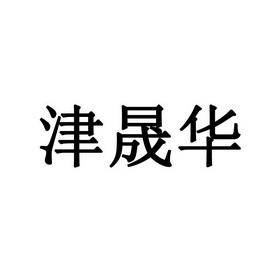 津晟华